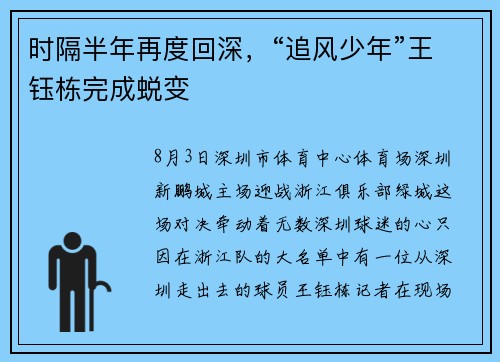 时隔半年再度回深，“追风少年”王钰栋完成蜕变

8月3日深圳市体育中心体育场深圳新鹏城主场迎战浙江俱乐部绿城这场对决牵动着无数深圳球迷的心只因在浙江队的大名单中有一位从深圳走出去的球员王钰栋记者在现场